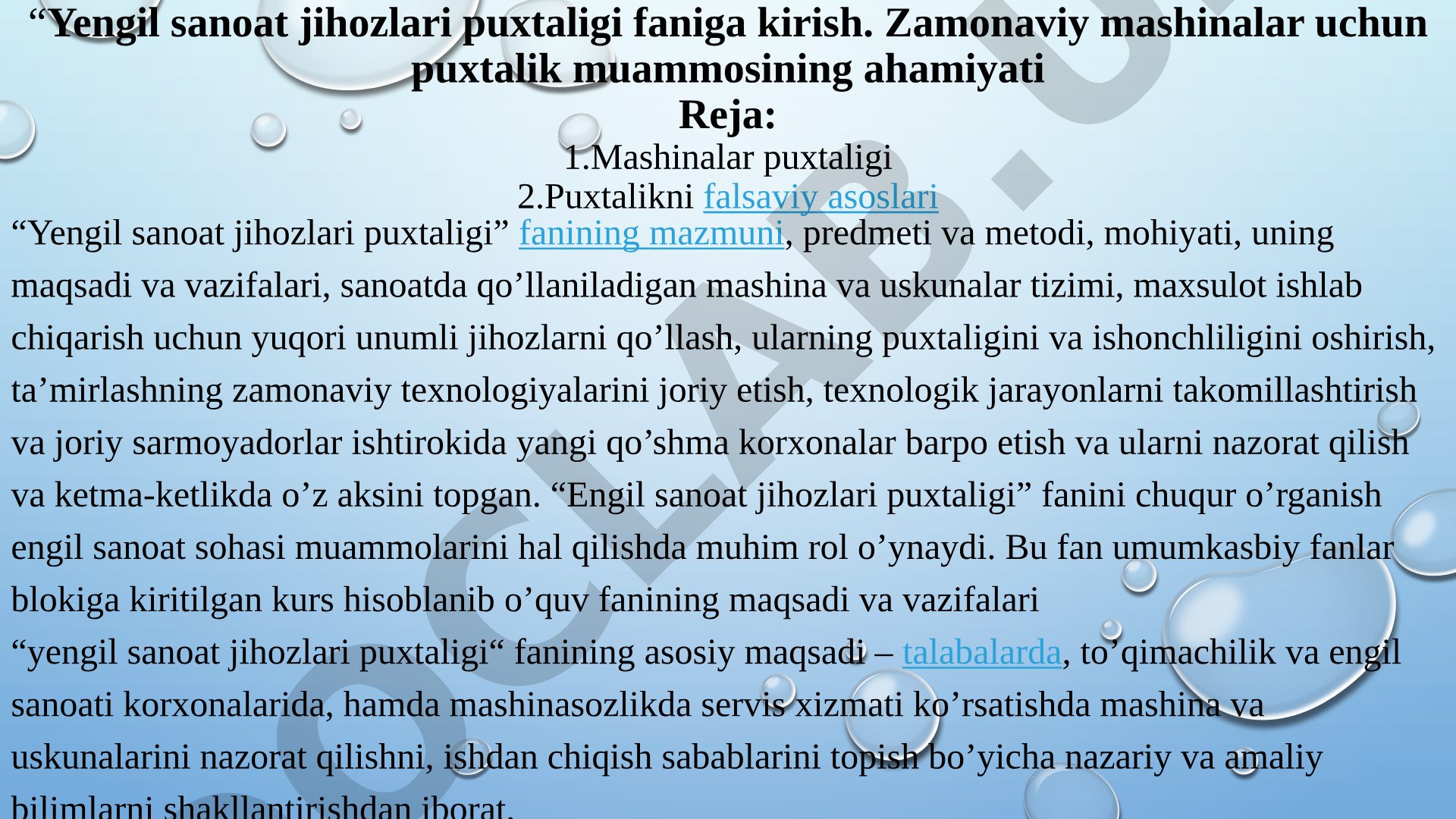 “Yengil sanoat jihozlari puxtaligi faniga kirish. Zamonaviy mashinalar uchun puxtalik muammosining ahamiyati
Reja:
1.Mashinalar puxtaligi
2.Puxtalikni falsaviy asoslari
“Yengil sanoat jihozlari puxtaligi” fanining mazmuni, predmeti va metodi, mohiyati, uning maqsadi va vazifalari, sanoatda qo’llaniladigan mashina va uskunalar tizimi, maxsulot ishlab chiqarish uchun yuqori unumli jihozlarni qo’llash, ularning puxtaligini va ishonchliligini oshirish, ta’mirlashning zamonaviy texnologiyalarini joriy etish, texnologik jarayonlarni takomillashtirish va joriy sarmoyadorlar ishtirokida yangi qo’shma korxonalar barpo etish va ularni nazorat qilish va ketma-ketlikda o’z aksini topgan. “Engil sanoat jihozlari puxtaligi” fanini chuqur o’rganish engil sanoat sohasi muammolarini hal qilishda muhim rol o’ynaydi. Bu fan umumkasbiy fanlar blokiga kiritilgan kurs hisoblanib o’quv fanining maqsadi va vazifalari
“yengil sanoat jihozlari puxtaligi“ fanining asosiy maqsadi – talabalarda, to’qimachilik va engil sanoati korxonalarida, hamda mashinasozlikda servis xizmati ko’rsatishda mashina va uskunalarini nazorat qilishni, ishdan chiqish sabablarini topish bo’yicha nazariy va amaliy bilimlarni shakllantirishdan iborat.